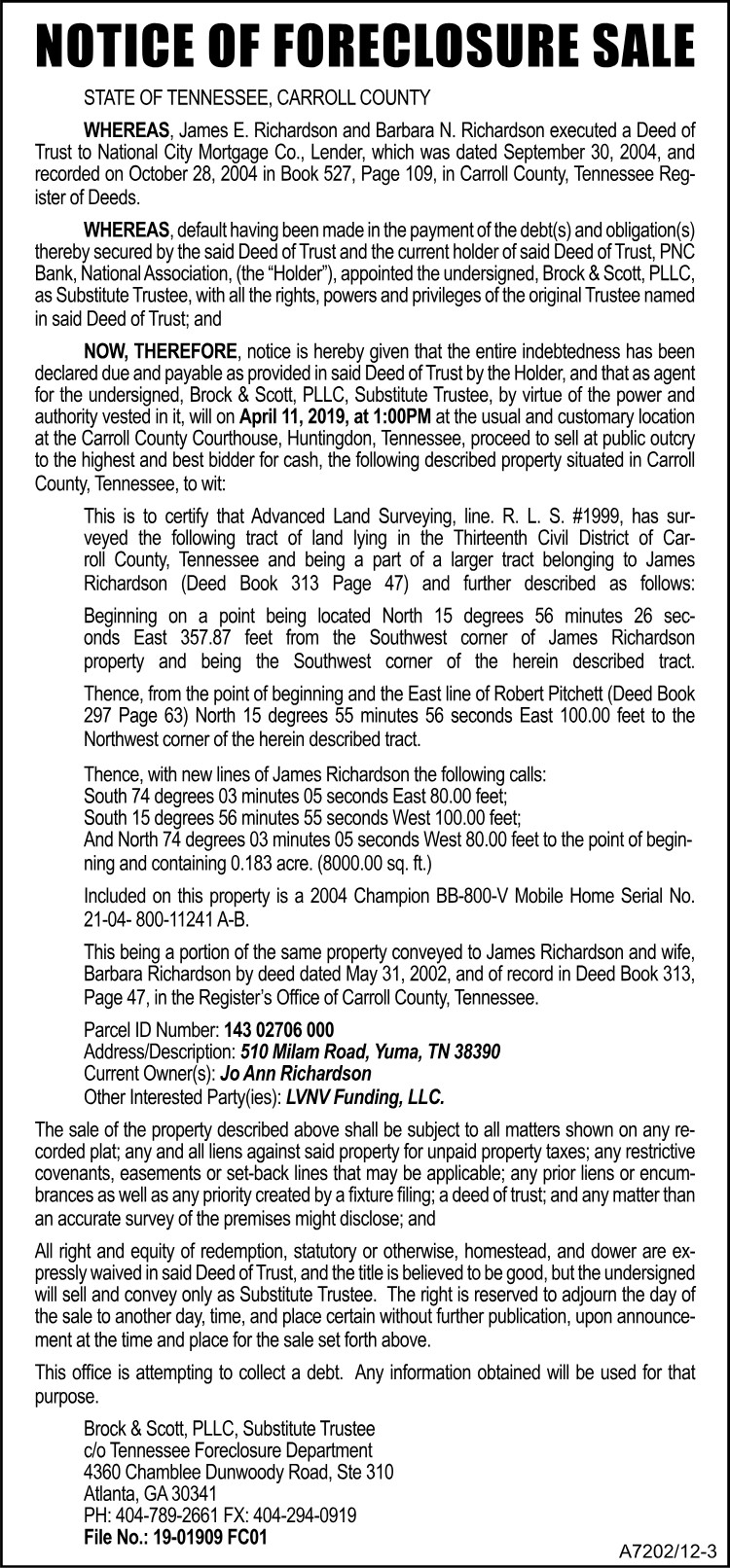 NOTICE OF FORECLOSURE SALE

STATE OF TENNESSEE, CARROLL COUNTY

WHEREAS, James E. Richardson and Barbara N. Richardson executed a Deed of Trust to National City Mortgage Co., Lender, which was dated September 30, 2004, and recorded on October 28, 2004 in Book 527, Page 109, in Carroll County, Tennessee Register of Deeds.

WHEREAS, default having been made in the payment of the debt(s) and obligation(s) thereby secured by the said Deed of Trust and the current holder of said Deed of Trust, PNC Bank, National Association, (the "Holder"), appointed the undersigned, Brock & Scott, PLLC, as Substitute Trustee, with all the rights, powers and privileges of the original Trustee named in said Deed of Trust; and

NOW, THEREFORE, notice is hereby given that the entire indebtedness has been declared due and payable as provided in said Deed of Trust by the Holder, and that as agent for the undersigned, Brock & Scott, PLLC, Substitute Trustee, by virtue of the power and authority vested in it, will on April 11, 2019, at 1:00PM at the usual and customary location at the Carroll County Courthouse, Huntingdon, Tennessee, proceed to sell at public outcry to the highest and best bidder for cash, the following described property situated in Carroll County, Tennessee, to wit:

This is to certify that Advanced Land Surveying, line. R. L. S. #1999, has surveyed the following tract of land lying in the Thirteenth Civil District of Carroll County, Tennessee and being a part of a larger tract belonging to James Richardson (Deed Book 313 Page 47) and further described as follows:

Beginning on a point being located North 15 degrees 56 minutes 26 seconds East 357.87 feet from the Southwest corner of James Richardson property and being the Southwest corner of the herein described tract.

Thence, from the point of beginning and the East line of Robert Pitchett (Deed Book 297 Page 63) North 15 degrees 55 minutes 56 seconds East 100.00 feet to the Northwest corner of the herein described tract.

Thence, with new lines of James Richardson the following calls:
South 74 degrees 03 minutes 05 seconds East 80.00 feet;
South 15 degrees 56 minutes 55 seconds West 100.00 feet;
And North 74 degrees 03 minutes 05 seconds West 80.00 feet to the point of beginning and containing 0.183 acre. (8000.00 sq. ft.)

Included on this property is a 2004 Champion BB-800-V Mobile Home Serial No. 21-04- 800-11241 A-B.

This being a portion of the same property conveyed to James Richardson and wife, Barbara Richardson by deed dated May 31, 2002, and of record in Deed Book 313, Page 47, in the Register's Office of Carroll County, Tennessee.

Parcel ID Number: 143 02706 000
Address/Description: 510 Milam Road, Yuma, TN 38390
Current Owner(s): Jo Ann Richardson
Other Interested Party(ies): LVNV Funding, LLC.

The sale of the property described above shall be subject to all matters shown on any recorded plat; any and all liens against said property for unpaid property taxes; any restrictive covenants, easements or set-back lines that may be applicable; any prior liens or encumbrances as well as any priority created by a fixture filing; a deed of trust; and any matter than an accurate survey of the premises might disclose; and

All right and equity of redemption, statutory or otherwise, homestead, and dower are expressly waived in said Deed of Trust, and the title is believed to be good, but the undersigned will sell and convey only as Substitute Trustee. The right is reserved to adjourn the day of the sale to another day, time, and place certain without further publication, upon announcement at the time and place for the sale set forth above.

This office is attempting to collect a debt. Any information obtained will be used for that purpose.

Brock & Scott, PLLC, Substitute Trustee
c/o Tennessee Foreclosure Department
4360 Chamblee Dunwoody Road, Ste 310
Atlanta, GA 30341
PH: 404-789-2661 FX: 404-294-0919
File No.: 19-01909 FC01

A7202/12-3